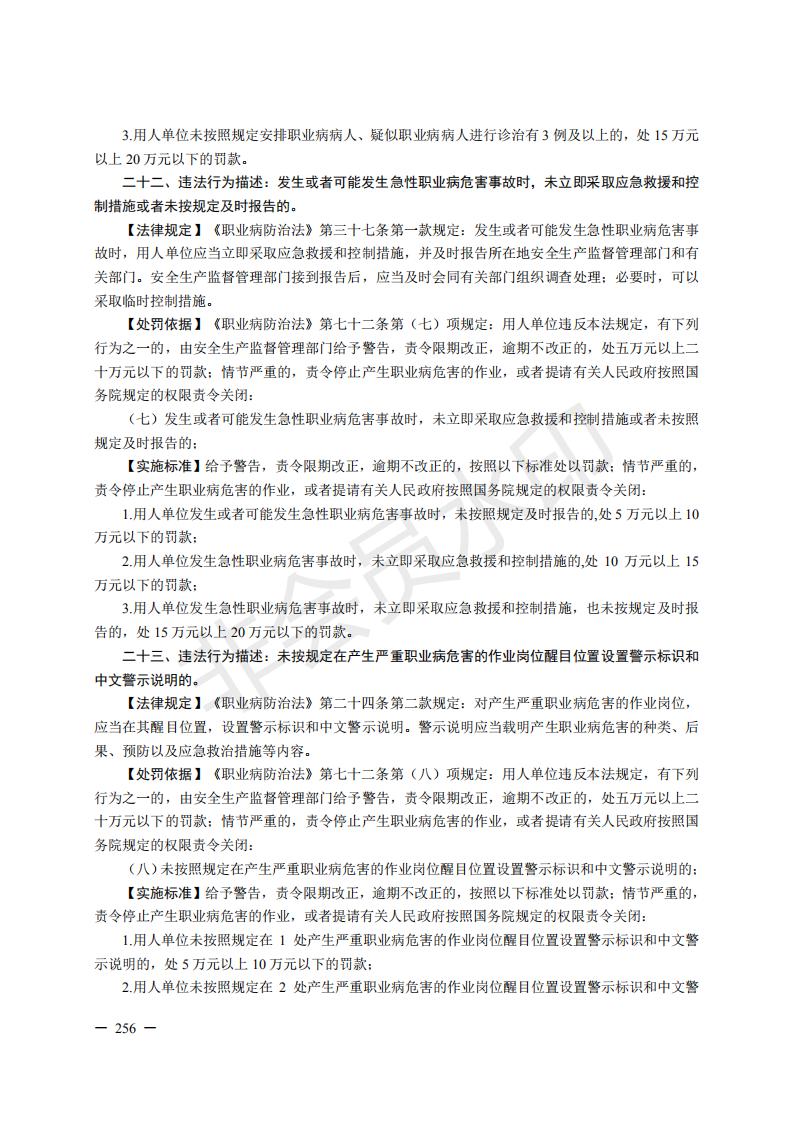 3.用人单位未按照规定安排职业病病人、疑似职业病病人进行诊治有 3 例及以上的，处 15 万元以上 20 万元以下的罚款。

二十二、违法行为描述：发生或者可能发生急性职业病危害事故时，未立即采取应急救援和控制措施或者未按规定及时报告的。

【法律规定】《职业病防治法》第三十七条第一款规定：发生或者可能发生急性职业病危害事故时，用人单位应当立即采取应急救援和控制措施，并及时报告所在地安全生产监督管理部门和有关部门。安全生产监督管理部门接到报告后，应当及时会同有关部门组织调查处理；必要时，可以采取临时控制措施。

【处罚依据】《职业病防治法》第七十二条第（七）项规定：用人单位违反本法规定，有下列行为之一的，由安全生产监督管理部门给予警告，责令限期改正，逾期不改正的，处五万元以上二十万元以下的罚款；情节严重的，责令停止产生职业病危害的作业，或者提请有关人民政府按照国务院规定的权限责令关闭：

（七）发生或者可能发生急性职业病危害事故时，未立即采取应急救援和控制措施或者未按照规定及时报告的；

【实施标准】给予警告，责令限期改正，逾期不改正的，按照以下标准处以罚款；情节严重的，责令停止产生职业病危害的作业，或者提请有关人民政府按照国务院规定的权限责令关闭：

1.用人单位发生或者可能发生急性职业病危害事故时，未按照规定及时报告的,处 5 万元以上 10 万元以下的罚款；

2.用人单位发生急性职业病危害事故时，未立即采取应急救援和控制措施的,处 10 万元以上 15 万元以下的罚款；

3.用人单位发生急性职业病危害事故时，未立即采取应急救援和控制措施，也未按规定及时报告的，处 15 万元以上 20 万元以下的罚款。

二十三、违法行为描述：未按规定在产生严重职业病危害的作业岗位醒目位置设置警示标识和中文警示说明的。

【法律规定】《职业病防治法》第二十四条第二款规定：对产生严重职业病危害的作业岗位，应当在其醒目位置，设置警示标识和中文警示说明。警示说明应当载明产生职业病危害的种类、后果、预防以及应急救治措施等内容。

【处罚依据】《职业病防治法》第七十二条第（八）项规定：用人单位违反本法规定，有下列行为之一的，由安全生产监督管理部门给予警告，责令限期改正，逾期不改正的，处五万元以上二十万元以下的罚款；情节严重的，责令停止产生职业病危害的作业，或者提请有关人民政府按照国务院规定的权限责令关闭：

（八）未按照规定在产生严重职业病危害的作业岗位醒目位置设置警示标识和中文警示说明的；

【实施标准】给予警告，责令限期改正，逾期不改正的，按照以下标准处以罚款；情节严重的，责令停止产生职业病危害的作业，或者提请有关人民政府按照国务院规定的权限责令关闭：

1.用人单位未按照规定在 1 处产生严重职业病危害的作业岗位醒目位置设置警示标识和中文警示说明的，处 5 万元以上 10 万元以下的罚款；

2.用人单位未按照规定在 2 处产生严重职业病危害的作业岗位醒目位置设置警示标识和中文警

— 256 —